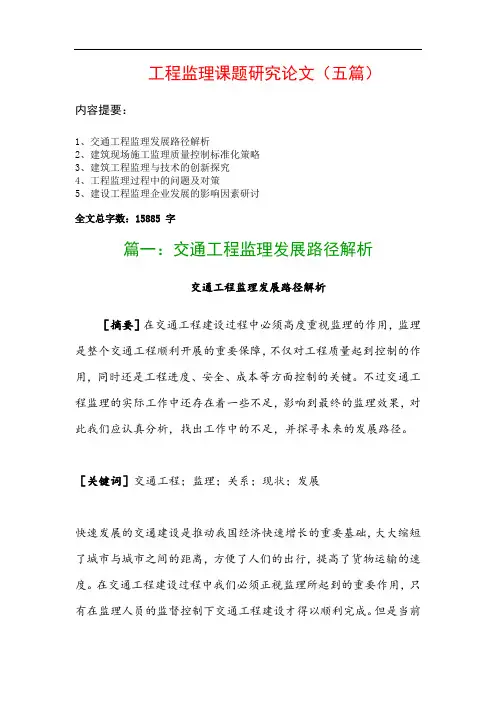 工程监理课题研究论文（五篇）

内容提要：

1、交通工程监理发展路径解析
2、建筑现场施工监理质量控制标准化策略
3、建筑工程监理与技术的创新探究
4、工程监理过程中的问题及对策
5、建设工程监理企业发展的影响因素研讨

全文总字数：15885 字

篇一：交通工程监理发展路径解析

交通工程监理发展路径解析

［摘要］在交通工程建设过程中必须高度重视监理的作用，监理是整个交通工程顺利开展的重要保障，不仅对工程质量起到控制的作用，同时还是工程进度、安全、成本等方面控制的关键。不过交通工程监理的实际工作中还存在着一些不足，影响到最终的监理效果，对此我们应认真分析，找出工作中的不足，并探寻未来的发展路径。

［关键词］交通工程；监理；关系；现状；发展

快速发展的交通建设是推动我国经济快速增长的重要基础，大大缩短了城市与城市之间的距离，方便了人们的出行，提高了货物运输的速度。在交通工程建设过程中我们必须正视监理所起到的重要作用，只有在监理人员的监督控制下交通工程建设才得以顺利完成。但是当前